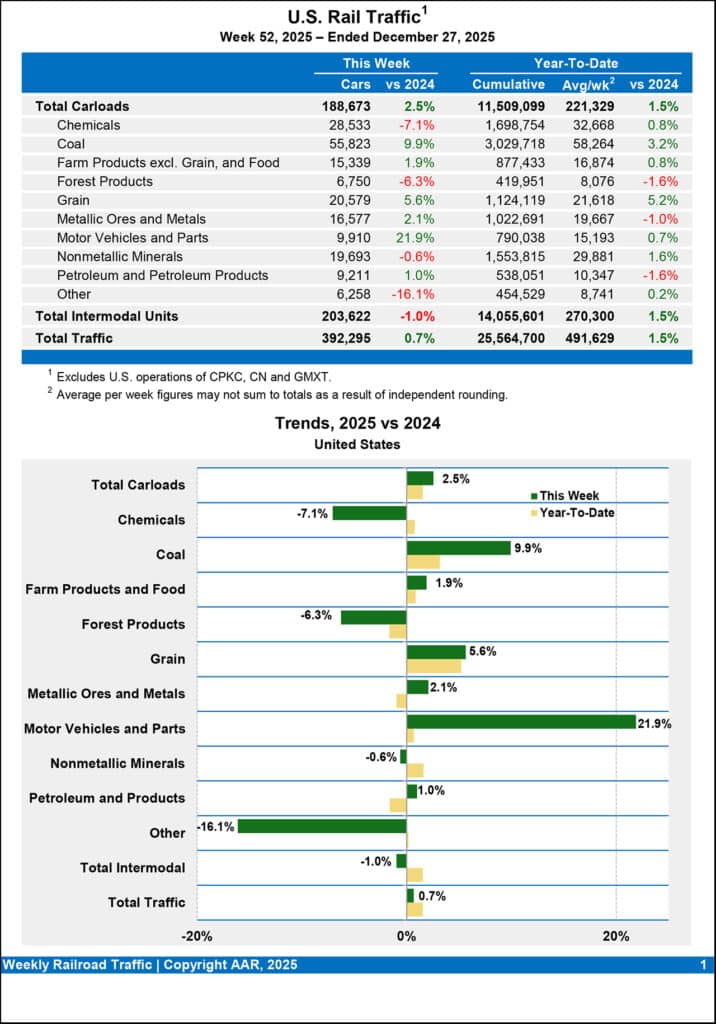 U.S. Rail Traffic$^1$

Week 52, 2025 – Ended December 27, 2025

| | This Week | | Year-To-Date | | |
|---|---|---|---|---|---|
| | Cars | vs 2024 | Cumulative | Avg/wk$^2$ | vs 2024 |
| Total Carloads | 188,673 | 2.5% | 11,509,099 | 221,329 | 1.5% |
| Chemicals | 28,533 | -7.1% | 1,698,754 | 32,668 | 0.8% |
| Coal | 55,823 | 9.9% | 3,029,718 | 58,264 | 3.2% |
| Farm Products excl. Grain, and Food | 15,339 | 1.9% | 877,433 | 16,874 | 0.8% |
| Forest Products | 6,750 | -6.3% | 419,951 | 8,076 | -1.6% |
| Grain | 20,579 | 5.6% | 1,124,119 | 21,618 | 5.2% |
| Metallic Ores and Metals | 16,577 | 2.1% | 1,022,691 | 19,667 | -1.0% |
| Motor Vehicles and Parts | 9,910 | 21.9% | 790,038 | 15,193 | 0.7% |
| Nonmetallic Minerals | 19,693 | -0.6% | 1,553,815 | 29,881 | 1.6% |
| Petroleum and Petroleum Products | 9,211 | 1.0% | 538,051 | 10,347 | -1.6% |
| Other | 6,258 | -16.1% | 454,529 | 8,741 | 0.2% |
| Total Intermodal Units | 203,622 | -1.0% | 14,055,601 | 270,300 | 1.5% |
| Total Traffic | 392,295 | 0.7% | 25,564,700 | 491,629 | 1.5% |

$^1$ Excludes U.S. operations of CPKC, CN and GMXT.
$^2$ Average per week figures may not sum to totals as a result of independent rounding.

Trends, 2025 vs 2024
United States

This Week
Year-To-Date

Total Carloads 2.5%
Chemicals -7.1%
Coal 9.9%
Farm Products and Food 1.9%
Forest Products -6.3%
Grain 5.6%
Metallic Ores and Metals 2.1%
Motor Vehicles and Parts 21.9%
Nonmetallic Minerals -0.6%
Petroleum and Products 1.0%
Other -16.1%
Total Intermodal -1.0%
Total Traffic 0.7%

-20% 0% 20%

Weekly Railroad Traffic | Copyright AAR, 2025 1